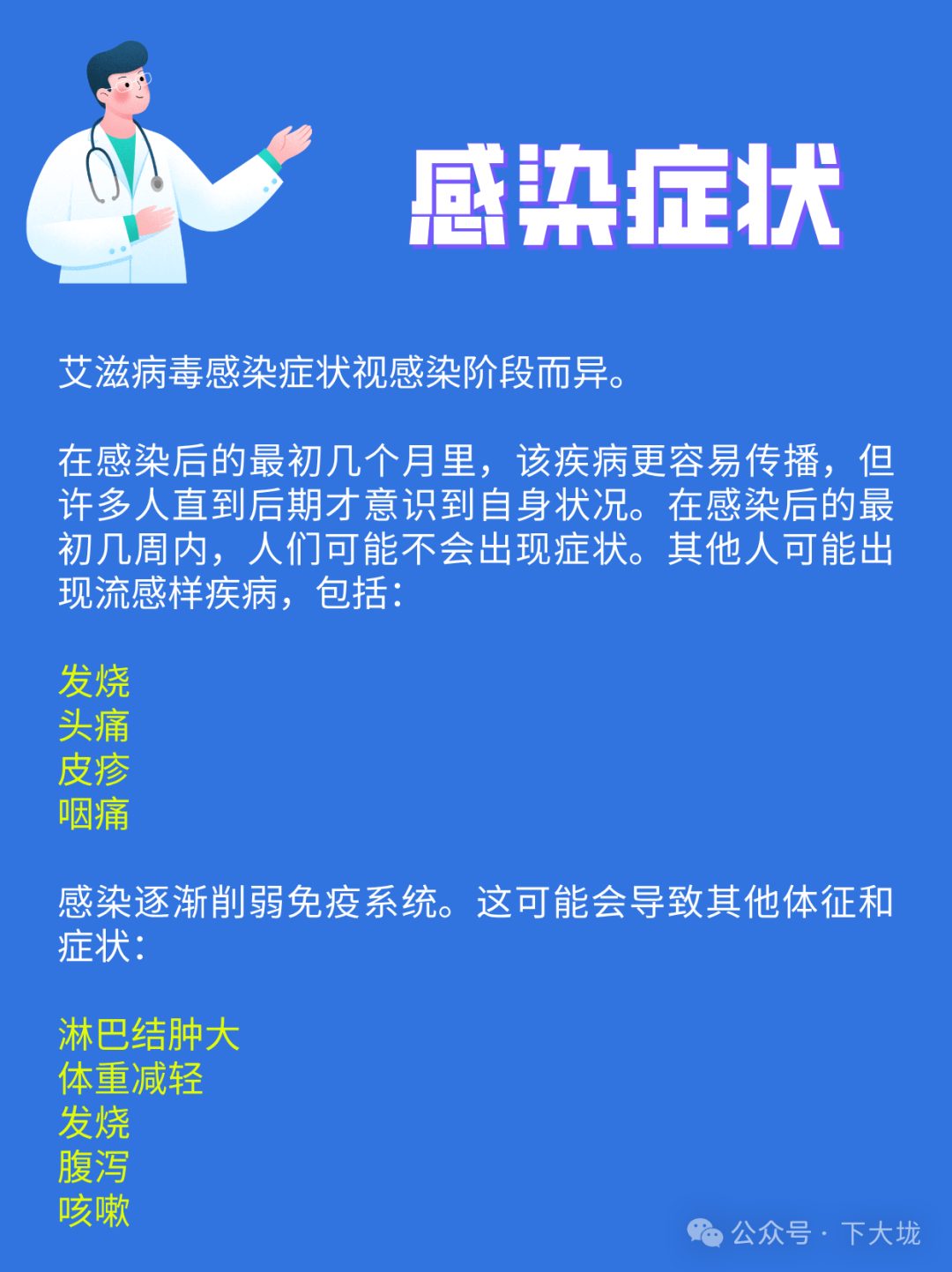 感染症状

艾滋病毒感染症状视感染阶段而异。

在感染后的最初几个月里，该疾病更容易传播，但许多人直到后期才意识到自身状况。在感染后的最初几周内，人们可能不会出现症状。其他人可能出现流感样疾病，包括：

发烧
头痛
皮疹
咽痛

感染逐渐削弱免疫系统。这可能会导致其他体征和症状：

淋巴结肿大
体重减轻
发烧
腹泻
咳嗽

公众号 · 下大垅